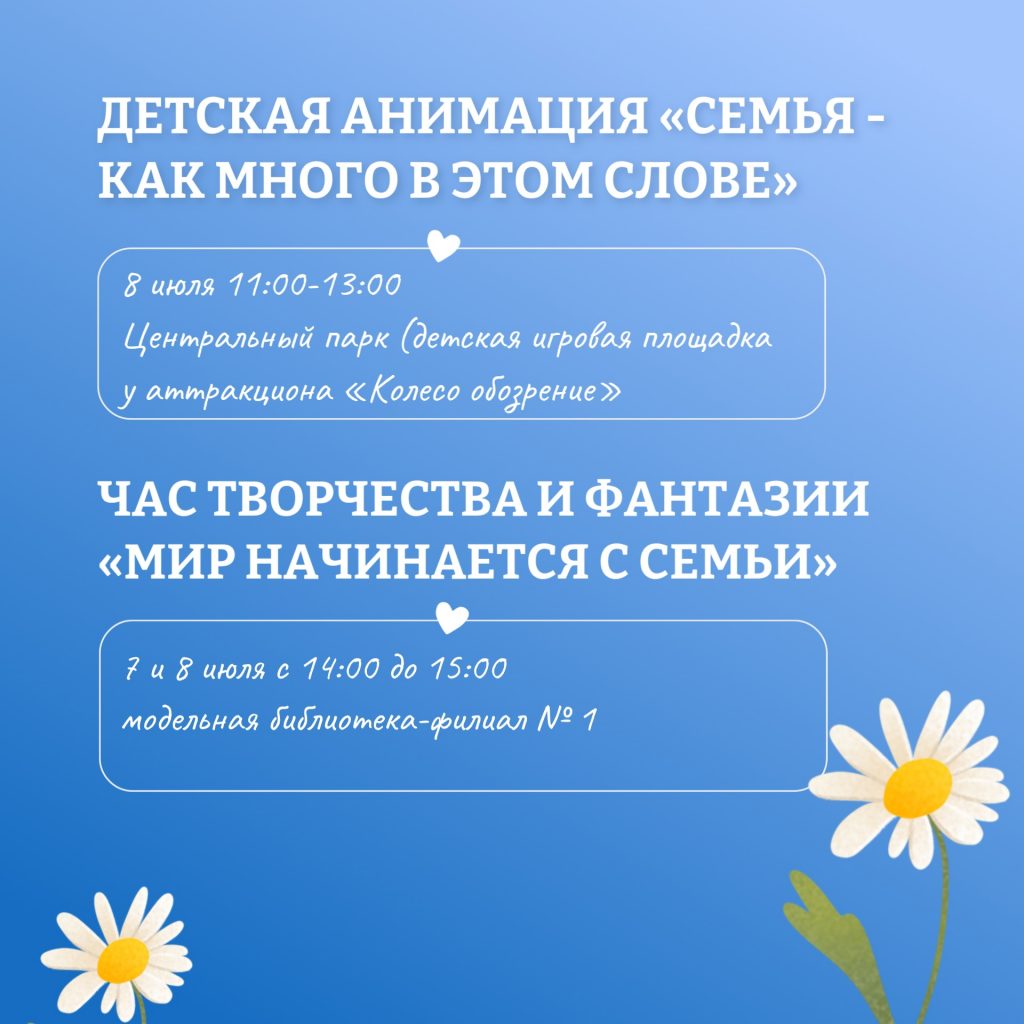 ДЕТСКАЯ АНИМАЦИЯ «СЕМЬЯ - КАК МНОГО В ЭТОМ СЛОВЕ»

8 июля 11:00-13:00
Центральный парк (детская игровая площадка у аттракциона «Колесо обозрение»

ЧАС ТВОРЧЕСТВА И ФАНТАЗИИ «МИР НАЧИНАЕТСЯ С СЕМЬИ»

7 и 8 июля с 14:00 до 15:00
модельная библиотека-филиал № 1